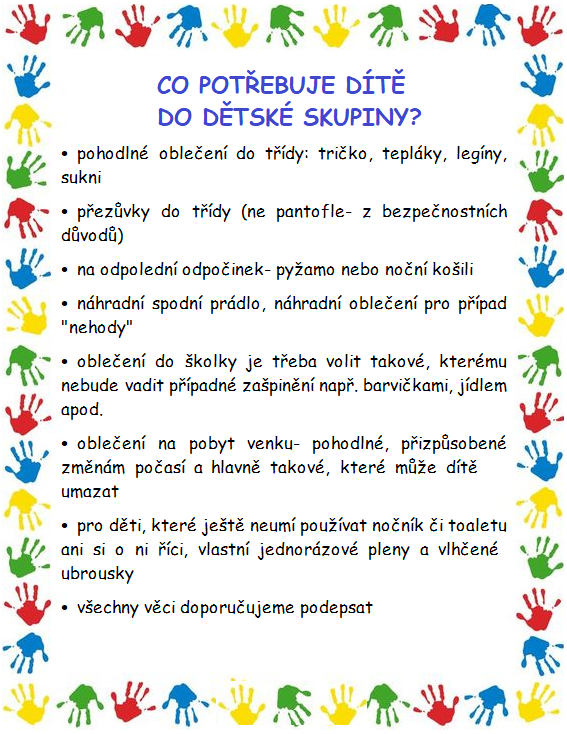 CO POTŘEBUJE DÍTĚ
DO DĚTSKÉ SKUPINY?

• pohodlné oblečení do třídy: tričko, tepláky, legíny, sukni

• přezůvky do třídy (ne pantofle- z bezpečnostních důvodů)

• na odpolední odpočinek- pyžamo nebo noční košili

• náhradní spodní prádlo, náhradní oblečení pro případ "nehody"

• oblečení do školky je třeba volit takové, kterému nebude vadit případné zašpinění např. barvičkami, jídlem apod.

• oblečení na pobyt venku- pohodlné, přizpůsobené změnám počasí a hlavně takové, které může dítě umazat

• pro děti, které ještě neumí používat nočník či toaletu ani si o ni říci, vlastní jednorázové pleny a vlhčené ubrousky

• všechny věci doporučujeme podepsat